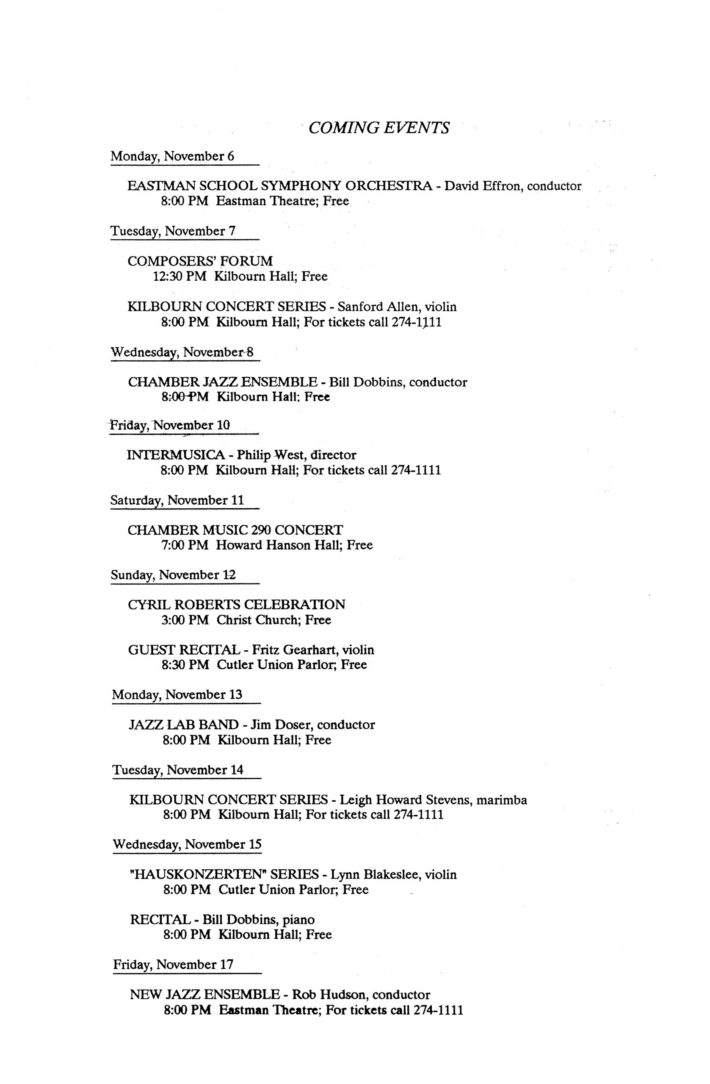 COMING EVENTS

Monday, November 6

EASTMAN SCHOOL SYMPHONY ORCHESTRA - David Effron, conductor
8:00 PM Eastman Theatre; Free

Tuesday, November 7

COMPOSERS' FORUM
12:30 PM Kilbourn Hall; Free

KILBOURN CONCERT SERIES - Sanford Allen, violin
8:00 PM Kilbourn Hall; For tickets call 274-1111

Wednesday, November 8

CHAMBER JAZZ ENSEMBLE - Bill Dobbins, conductor
8:00 PM Kilbourn Hall; Free

Friday, November 10

INTERMUSICA - Philip West, director
8:00 PM Kilbourn Hall; For tickets call 274-1111

Saturday, November 11

CHAMBER MUSIC 290 CONCERT
7:00 PM Howard Hanson Hall; Free

Sunday, November 12

CYRIL ROBERTS CELEBRATION
3:00 PM Christ Church; Free

GUEST RECITAL - Fritz Gearhart, violin
8:30 PM Cutler Union Parlor; Free

Monday, November 13

JAZZ LAB BAND - Jim Doser, conductor
8:00 PM Kilbourn Hall; Free

Tuesday, November 14

KILBOURN CONCERT SERIES - Leigh Howard Stevens, marimba
8:00 PM Kilbourn Hall; For tickets call 274-1111

Wednesday, November 15

"HAUSKONZERTEN" SERIES - Lynn Blakeslee, violin
8:00 PM Cutler Union Parlor; Free

RECITAL - Bill Dobbins, piano
8:00 PM Kilbourn Hall; Free

Friday, November 17

NEW JAZZ ENSEMBLE - Rob Hudson, conductor
8:00 PM Eastman Theatre; For tickets call 274-1111